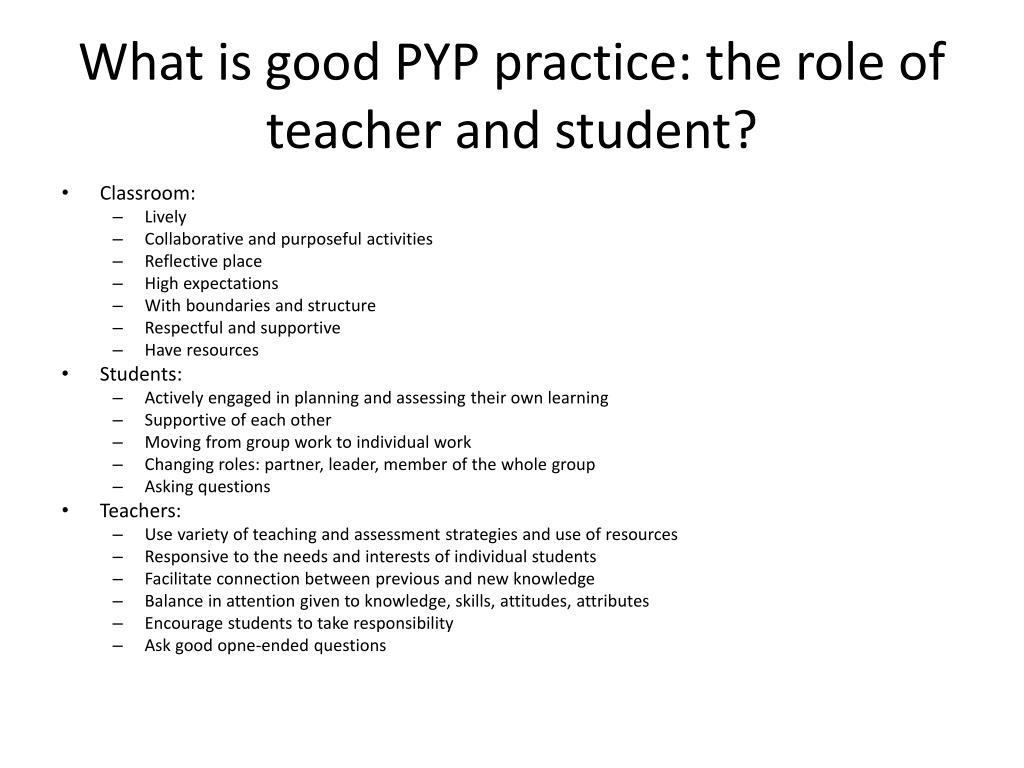 What is good PYP practice: the role of teacher and student?

• Classroom:
– Lively
– Collaborative and purposeful activities
– Reflective place
– High expectations
– With boundaries and structure
– Respectful and supportive
– Have resources
• Students:
– Actively engaged in planning and assessing their own learning
– Supportive of each other
– Moving from group work to individual work
– Changing roles: partner, leader, member of the whole group
– Asking questions
• Teachers:
– Use variety of teaching and assessment strategies and use of resources
– Responsive to the needs and interests of individual students
– Facilitate connection between previous and new knowledge
– Balance in attention given to knowledge, skills, attitudes, attributes
– Encourage students to take responsibility
– Ask good opne-ended questions